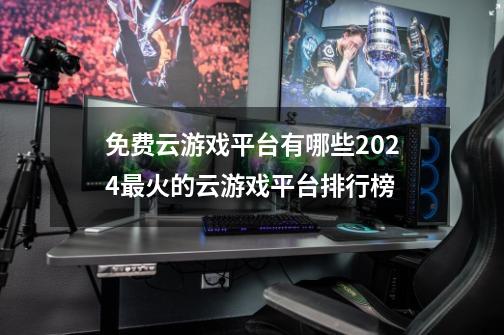 免费云游戏平台有哪些2024最火的云游戏平台排行榜